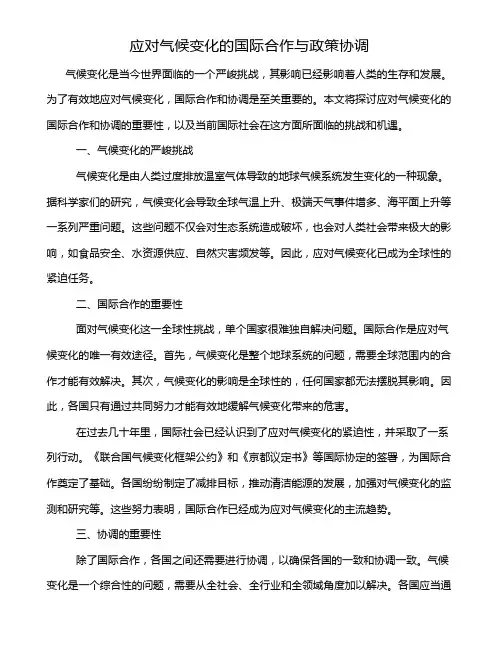 应对气候变化的国际合作与政策协调

气候变化是当今世界面临的一个严峻挑战，其影响已经影响着人类的生存和发展。为了有效地应对气候变化，国际合作和协调是至关重要的。本文将探讨应对气候变化的国际合作和协调的重要性，以及当前国际社会在这方面所面临的挑战和机遇。

一、气候变化的严峻挑战

气候变化是由人类过度排放温室气体导致的地球气候系统发生变化的一种现象。据科学家们的研究，气候变化会导致全球气温上升、极端天气事件增多、海平面上升等一系列严重问题。这些问题不仅会对生态系统造成破坏，也会对人类社会带来极大的影响，如食品安全、水资源供应、自然灾害频发等。因此，应对气候变化已成为全球性的紧迫任务。

二、国际合作的重要性

面对气候变化这一全球性挑战，单个国家很难独自解决问题。国际合作是应对气候变化的唯一有效途径。首先，气候变化是整个地球系统的问题，需要全球范围内的合作才能有效解决。其次，气候变化的影响是全球性的，任何国家都无法摆脱其影响。因此，各国只有通过共同努力才能有效地缓解气候变化带来的危害。

在过去几十年里，国际社会已经认识到了应对气候变化的紧迫性，并采取了一系列行动。《联合国气候变化框架公约》和《京都议定书》等国际协定的签署，为国际合作奠定了基础。各国纷纷制定了减排目标，推动清洁能源的发展，加强对气候变化的监测和研究等。这些努力表明，国际合作已经成为应对气候变化的主流趋势。

三、协调的重要性

除了国际合作，各国之间还需要进行协调，以确保各国的一致和协调一致。气候变化是一个综合性的问题，需要从全社会、全行业和全领域角度加以解决。各国应当通